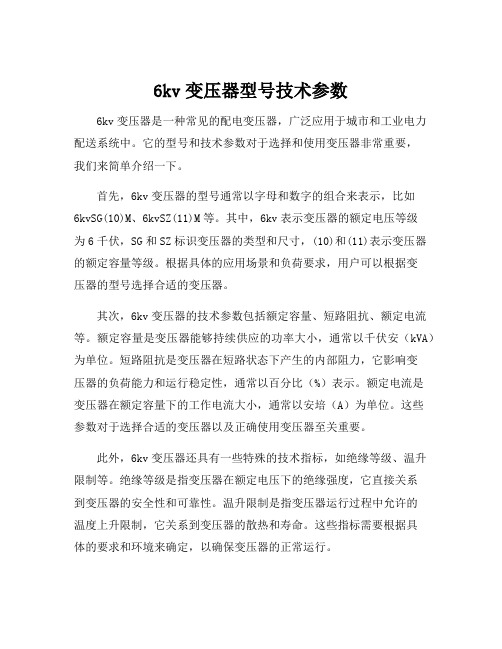 6kv 变压器型号技术参数

6kv 变压器是一种常见的配电变压器，广泛应用于城市和工业电力配送系统中。它的型号和技术参数对于选择和使用变压器非常重要，我们来简单介绍一下。

首先，6kv 变压器的型号通常以字母和数字的组合来表示，比如 6kvSG(10)M、6kvSZ(11)M 等。其中，6kv 表示变压器的额定电压等级为 6 千伏，SG 和 SZ 标识变压器的类型和尺寸，(10)和(11)表示变压器的额定容量等级。根据具体的应用场景和负荷要求，用户可以根据变压器的型号选择合适的变压器。

其次，6kv 变压器的技术参数包括额定容量、短路阻抗、额定电流等。额定容量是变压器能够持续供应的功率大小，通常以千伏安（kVA）为单位。短路阻抗是变压器在短路状态下产生的内部阻力，它影响变压器的负荷能力和运行稳定性，通常以百分比（%）表示。额定电流是变压器在额定容量下的工作电流大小，通常以安培（A）为单位。这些参数对于选择合适的变压器以及正确使用变压器至关重要。

此外，6kv 变压器还具有一些特殊的技术指标，如绝缘等级、温升限制等。绝缘等级是指变压器在额定电压下的绝缘强度，它直接关系到变压器的安全性和可靠性。温升限制是指变压器运行过程中允许的温度上升限制，它关系到变压器的散热和寿命。这些指标需要根据具体的要求和环境来确定，以确保变压器的正常运行。